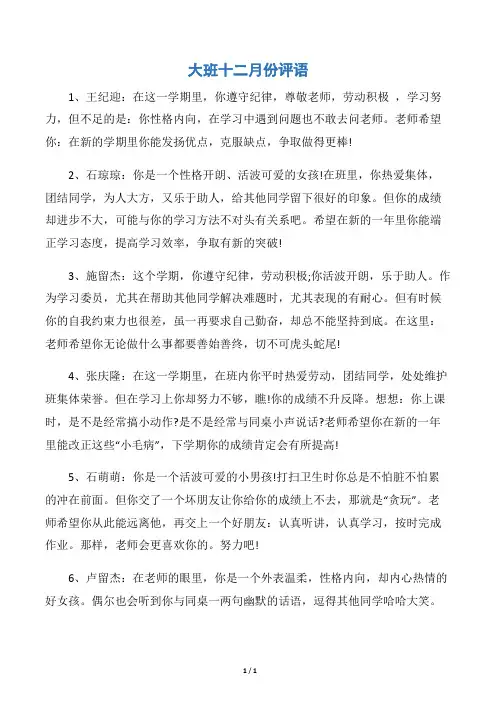 大班十二月份评语

1、王纪迎：在这一学期里，你遵守纪律，尊敬老师，劳动积极 ，学习努力，但不足的是：你性格内向，在学习中遇到问题也不敢去问老师。老师希望你：在新的学期里你能发扬优点，克服缺点，争取做得更棒!

2、石琼琼：你是一个性格开朗、活波可爱的女孩!在班里，你热爱集体，团结同学，为人大方，又乐于助人，给其他同学留下很好的印象。但你的成绩却进步不大，可能与你的学习方法不对头有关系吧。希望在新的一年里你能端正学习态度，提高学习效率，争取有新的突破!

3、施留杰：这个学期，你遵守纪律，劳动积极;你活波开朗，乐于助人。作为学习委员，尤其在帮助其他同学解决难题时，尤其表现的有耐心。但有时候你的自我约束力也很差，虽一再要求自己勤奋，却总不能坚持到底。在这里：老师希望你无论做什么事都要善始善终，切不可虎头蛇尾!

4、张庆隆：在这一学期里，在班内你平时热爱劳动，团结同学，处处维护班集体荣誉。但在学习上你却努力不够，瞧!你的成绩不升反降。想想：你上课时，是不是经常搞小动作?是不是经常与同桌小声说话?老师希望你在新的一年里能改正这些“小毛病”，下学期你的成绩肯定会有所提高!

5、石萌萌：你是一个活波可爱的小男孩!打扫卫生时你总是不怕脏不怕累的冲在前面。但你交了一个坏朋友让你给你的成绩上不去，那就是“贪玩”。老师希望你从此能远离他，再交上一个好朋友：认真听讲，认真学习，按时完成作业。那样，老师会更喜欢你的。努力吧!

6、卢留杰：在老师的眼里，你是一个外表温柔，性格内向，却内心热情的好女孩。偶尔也会听到你与同桌一两句幽默的话语，逗得其他同学哈哈大笑。

1 / 1